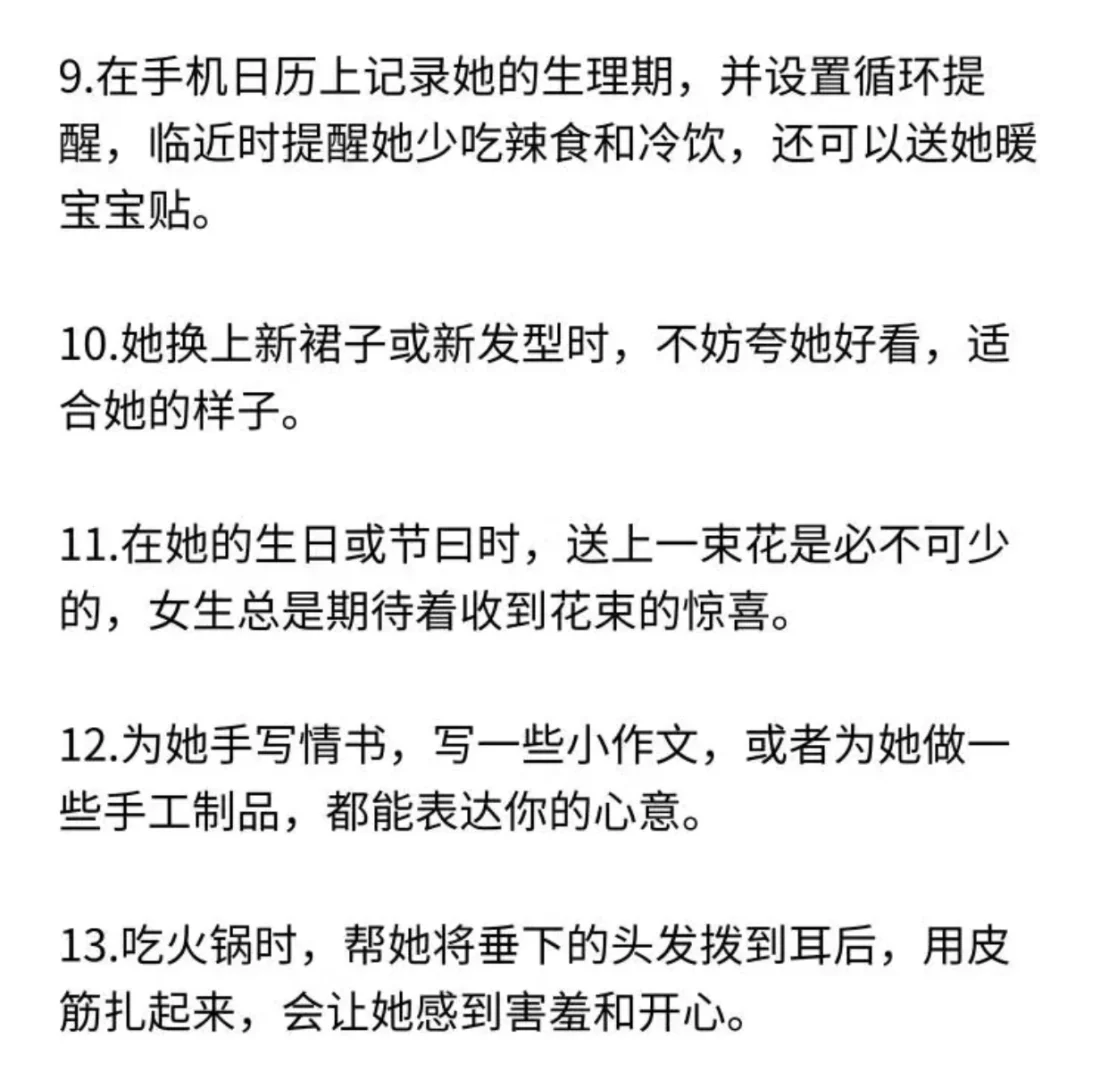 9.在手机日历上记录她的生理期，并设置循环提醒，临近时提醒她少吃辣食和冷饮，还可以送她暖宝宝贴。

10.她换上新裙子或新发型时，不妨夸她好看，适合她的样子。

11.在她的生日或节曰时，送上一束花是必不可少的，女生总是期待着收到花束的惊喜。

12.为她手写情书，写一些小作文，或者为她做一些手工制品，都能表达你的心意。

13.吃火锅时，帮她将垂下的头发拨到耳后，用皮筋扎起来，会让她感到害羞和开心。